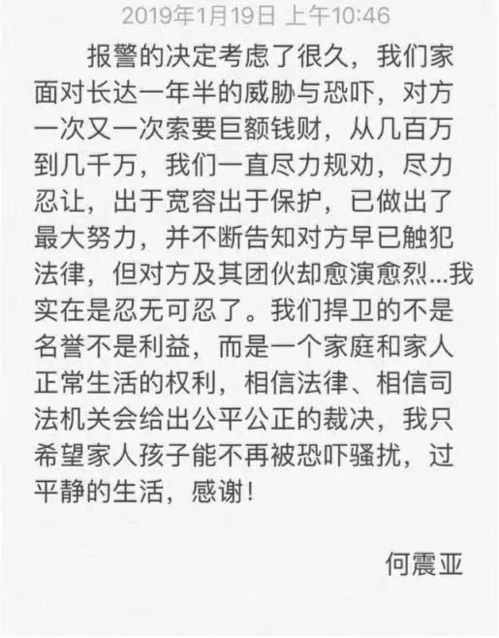 2019年1月19日 上午10:46

报警的决定考虑了很久，我们家面对长达一年半的威胁与恐吓，对方一次又一次索要巨额钱财，从几百万到几千万，我们一直尽力规劝，尽力忍让，出于宽容出于保护，已做出了最大努力，并不断告知对方早已触犯法律，但对方及其团伙却愈演愈烈...我实在是忍无可忍了。我们捍卫的不是名誉不是利益，而是一个家庭和家人正常生活的权利，相信法律、相信司法机关会给出公平公正的裁决，我只希望家人孩子能不再被恐吓骚扰，过平静的生活，感谢！

何震亚